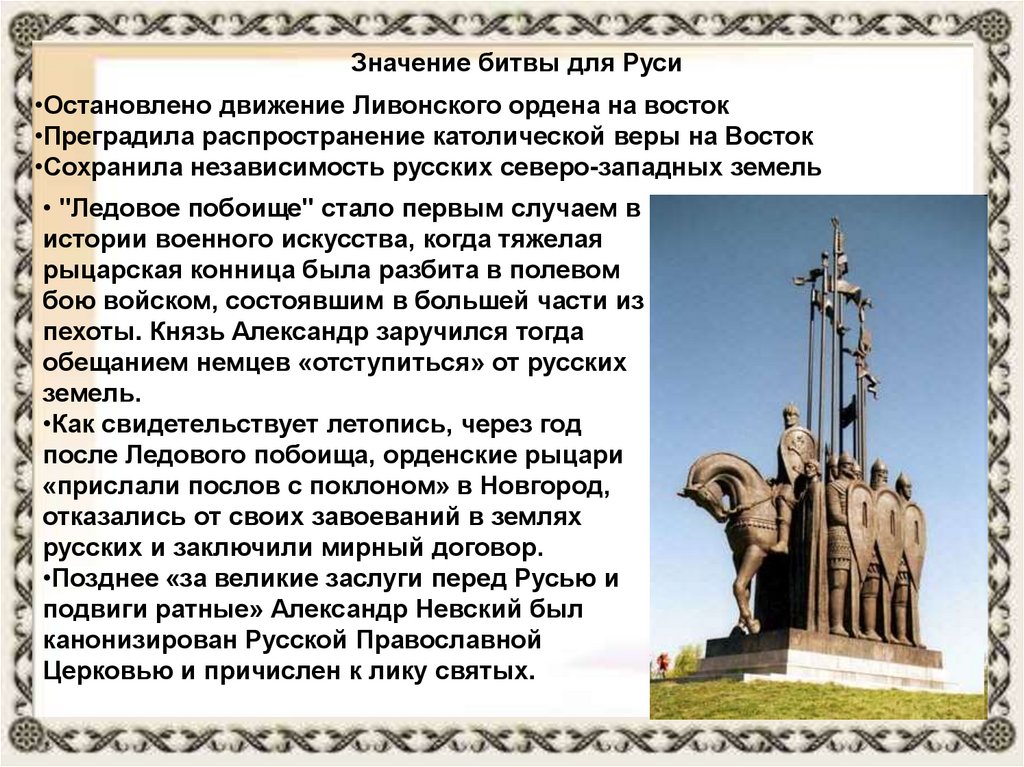 Значение битвы для Руси

• Остановлено движение Ливонского ордена на восток
• Преградила распространение католической веры на Восток
• Сохранила независимость русских северо-западных земель

• "Ледовое побоище" стало первым случаем в истории военного искусства, когда тяжелая рыцарская конница была разбита в полевом бою войском, состоявшим в большей части из пехоты. Князь Александр заручился тогда обещанием немцев «отступиться» от русских земель.
• Как свидетельствует летопись, через год после Ледового побоища, орденские рыцари «прислали послов с поклоном» в Новгород, отказались от своих завоеваний в землях русских и заключили мирный договор.
• Позднее «за великие заслуги перед Русью и подвиги ратные» Александр Невский был канонизирован Русской Православной Церковью и причислен к лику святых.